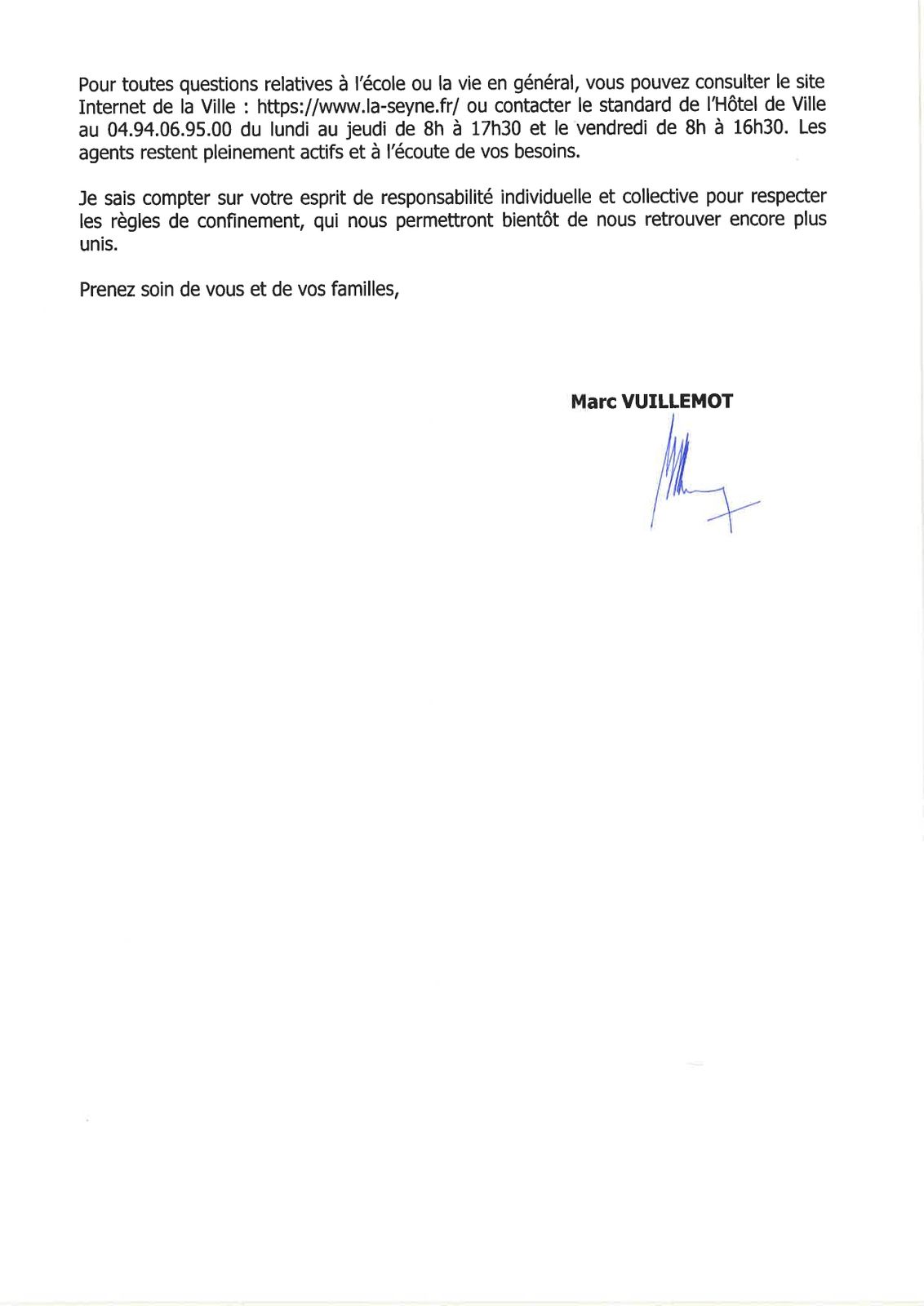 Pour toutes questions relatives à l'école ou la vie en général, vous pouvez consulter le site Internet de la Ville : https://www.la-seyne.fr/ ou contacter le standard de l'Hôtel de Ville au 04.94.06.95.00 du lundi au jeudi de 8h à 17h30 et le vendredi de 8h à 16h30. Les agents restent pleinement actifs et à l'écoute de vos besoins.

Je sais compter sur votre esprit de responsabilité individuelle et collective pour respecter les règles de confinement, qui nous permettront bientôt de nous retrouver encore plus unis.

Prenez soin de vous et de vos familles,

Marc VUILLEMOT